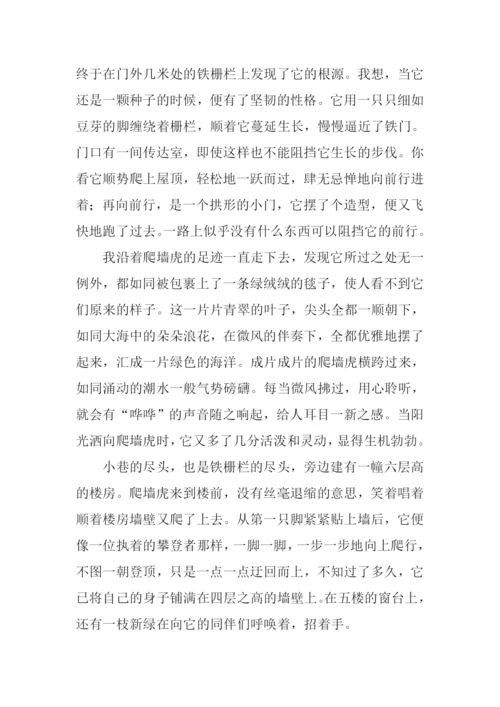 终于在门外几米处的铁栅栏上发现了它的根源。我想，当它还是一颗种子的时候，便有了坚韧的性格。它用一只只细如豆芽的脚缠绕着栅栏，顺着它蔓延生长，慢慢逼近了铁门。门口有一间传达室，即使这样也不能阻挡它生长的步伐。你看它顺势爬上屋顶，轻松地一跃而过，肆无忌惮地向前行进着；再向前行，是一个拱形的小门，它摆了个造型，便又飞快地跑了过去。一路上似乎没有什么东西可以阻挡它的前行。

我沿着爬墙虎的足迹一直走下去，发现它所过之处无一例外，都如同被包裹上了一条绿绒绒的毯子，使人看不到它们原来的样子。这一片片青翠的叶子，尖头全都一顺朝下，如同大海中的朵朵浪花，在微风的伴奏下，全都优雅地摆了起来，汇成一片绿色的海洋。成片成片的爬墙虎横跨过来，如同涌动的潮水一般气势磅礴。每当微风拂过，用心聆听，就会有“哗哗”的声音随之响起，给人耳目一新之感。当阳光洒向爬墙虎时，它又多了几分活泼和灵动，显得生机勃勃。

小巷的尽头，也是铁栅栏的尽头，旁边建有一幢六层高的楼房。爬墙虎来到楼前，没有丝毫退缩的意思，笑着唱着顺着楼房墙壁又爬了上去。从第一只脚紧紧贴上墙后，它便像一位执着的攀登者那样，一脚一脚，一步一步地向上爬行，不图一朝登顶，只是一点一点迂回而上，不知过了多久，它已将自己的身子铺满在四层之高的墙壁上。在五楼的窗台上，还有一枝新绿在向它的同伴们呼唤着，招着手。